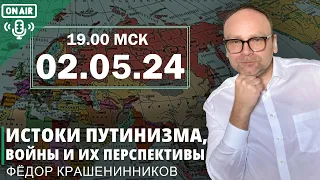 ON AIR

19.00 МСК
02.05.24

ИСТОКИ ПУТИНИЗМА, ВОЙНЫ И ИХ ПЕРСПЕКТИВЫ
ФЁДОР КРАШЕНИННИКОВ